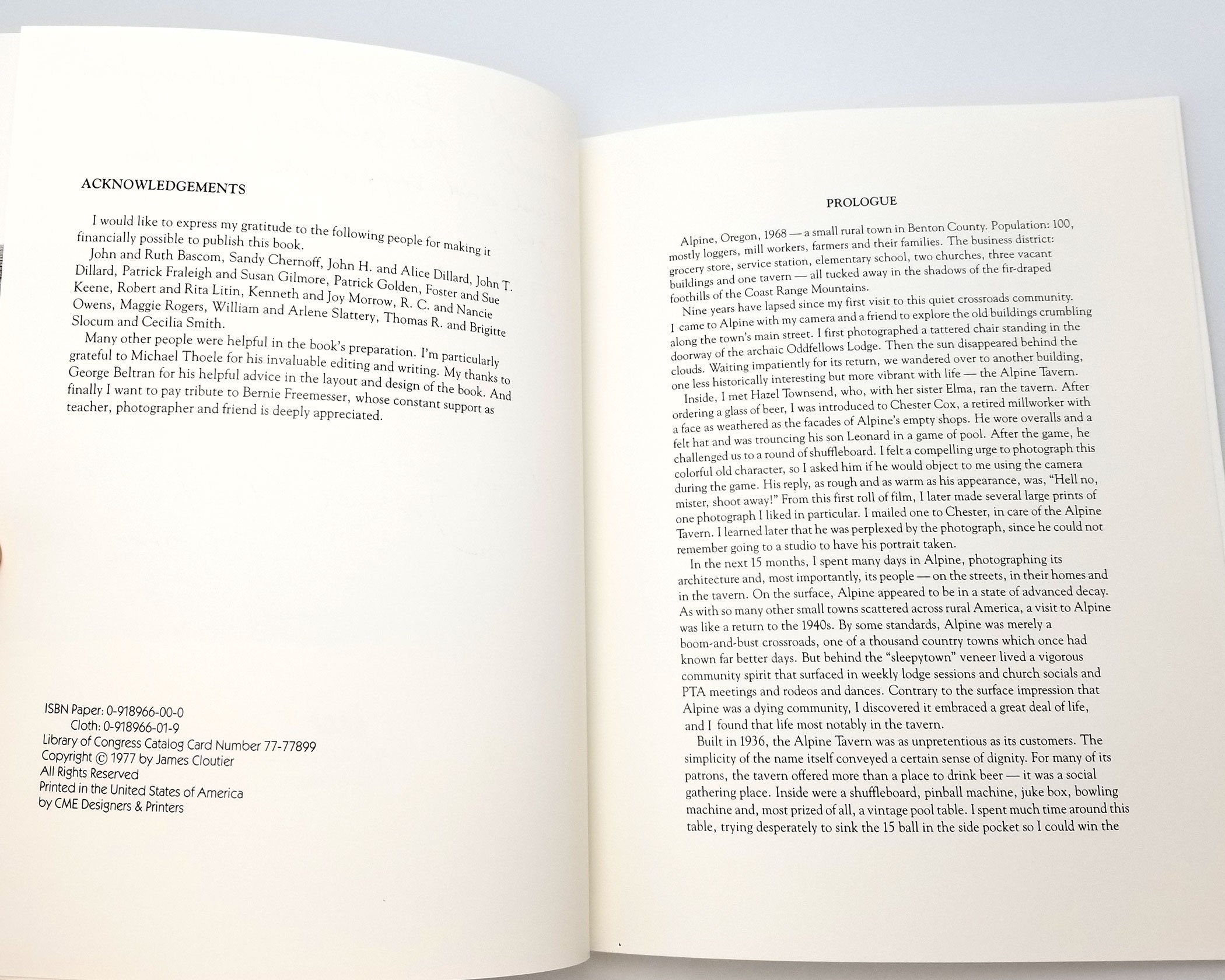 ACKNOWLEDGEMENTS

I would like to express my gratitude to the following people for making it financially possible to publish this book.

John and Ruth Bascom, Sandy Chernoff, John H. and Alice Dillard, John T. Dillard, Patrick Fraleigh and Susan Gilmore, Patrick Golden, Foster and Sue Keene, Robert and Rita Litin, Kenneth and Joy Morrow, R. C. and Nancie Owens, Maggie Rogers, William and Arlene Slattery, Thomas R. and Brigitte Slocum and Cecilia Smith.

Many other people were helpful in the book's preparation. I'm particularly grateful to Michael Thoele for his invaluable editing and writing. My thanks to George Beltran for his helpful advice in the layout and design of the book. And finally I want to pay tribute to Bernie Freemesser, whose constant support as teacher, photographer and friend is deeply appreciated.

ISBN Paper: 0-918966-00-0
Cloth: 0-918966-01-9
Library of Congress Catalog Card Number 77-77899
Copyright © 1977 by James Cloutier
All Rights Reserved
Printed in the United States of America
by CME Designers & Printers

PROLOGUE

Alpine, Oregon, 1968 — a small rural town in Benton County. Population: 100, mostly loggers, mill workers, farmers and their families. The business district: grocery store, service station, elementary school, two churches, three vacant buildings and one tavern — all tucked away in the shadows of the fir-draped foothills of the Coast Range Mountains.

Nine years have lapsed since my first visit to this quiet crossroads community. I came to Alpine with my camera and a friend to explore the old buildings crumbling along the town's main street. I first photographed a tattered chair standing in the doorway of the archaic Oddfellows Lodge. Then the sun disappeared behind the clouds. Waiting impatiently for its return, we wandered over to another building, one less historically interesting but more vibrant with life — the Alpine Tavern.

Inside, I met Hazel Townsend, who, with her sister Elma, ran the tavern. After ordering a glass of beer, I was introduced to Chester Cox, a retired millworker with a face as weathered as the facades of Alpine's empty shops. He wore overalls and a felt hat and was trouncing his son Leonard in a game of pool. After the game, he challenged us to a round of shuffleboard. I felt a compelling urge to photograph this colorful old character, so I asked him if he would object to me using the camera during the game. His reply, as rough and as warm as his appearance, was, "Hell no, mister, shoot away!" From this first roll of film, I later made several large prints of one photograph I liked in particular. I mailed one to Chester, in care of the Alpine Tavern. I learned later that he was perplexed by the photograph, since he could not remember going to a studio to have his portrait taken.

In the next 15 months, I spent many days in Alpine, photographing its architecture and, most importantly, its people — on the streets, in their homes and in the tavern. On the surface, Alpine appeared to be in a state of advanced decay. As with so many other small towns scattered across rural America, a visit to Alpine was like a return to the 1940s. By some standards, Alpine was merely a boom-and-bust crossroads, one of a thousand country towns which once had known far better days. But behind the "sleepytown" veneer lived a vigorous community spirit that surfaced in weekly lodge sessions and church socials and PTA meetings and rodeos and dances. Contrary to the surface impression that Alpine was a dying community, I discovered it embraced a great deal of life, and I found that life most notably in the tavern.

Built in 1936, the Alpine Tavern was as unpretentious as its customers. The simplicity of the name itself conveyed a certain sense of dignity. For many of its patrons, the tavern offered more than a place to drink beer — it was a social gathering place. Inside were a shuffleboard, pinball machine, juke box, bowling machine and, most prized of all, a vintage pool table. I spent much time around this table, trying desperately to sink the 15 ball in the side pocket so I could win the